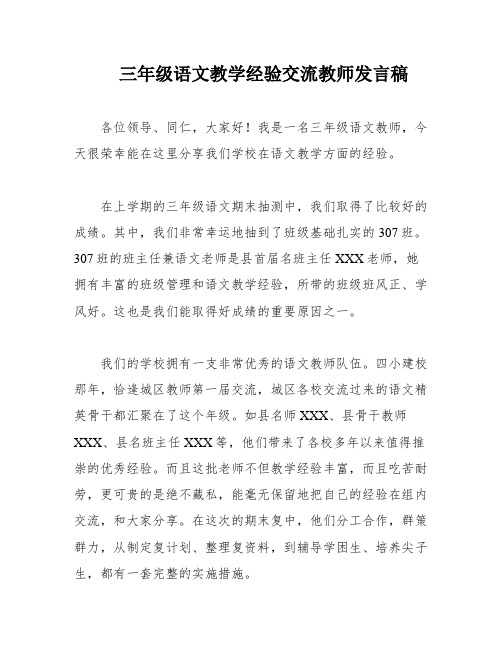 三年级语文教学经验交流教师发言稿

各位领导、同仁，大家好！我是一名三年级语文教师，今天很荣幸能在这里分享我们学校在语文教学方面的经验。

在上学期的三年级语文期末抽测中，我们取得了比较好的成绩。其中，我们非常幸运地抽到了班级基础扎实的307班。307班的班主任兼语文老师是县首届名班主任XXX老师，她拥有丰富的班级管理和语文教学经验，所带的班级班风正、学风好。这也是我们能取得好成绩的重要原因之一。

我们的学校拥有一支非常优秀的语文教师队伍。四小建校那年，恰逢城区教师第一届交流，城区各校交流过来的语文精英骨干都汇聚在了这个年级。如县名师XXX、县骨干教师XXX、县名班主任XXX等，他们带来了各校多年以来值得推崇的优秀经验。而且这批老师不但教学经验丰富，而且吃苦耐劳，更可贵的是绝不藏私，能毫无保留地把自己的经验在组内交流，和大家分享。在这次的期末复中，他们分工合作，群策群力，从制定复计划、整理复资料，到辅导学困生、培养尖子生，都有一套完整的实施措施。